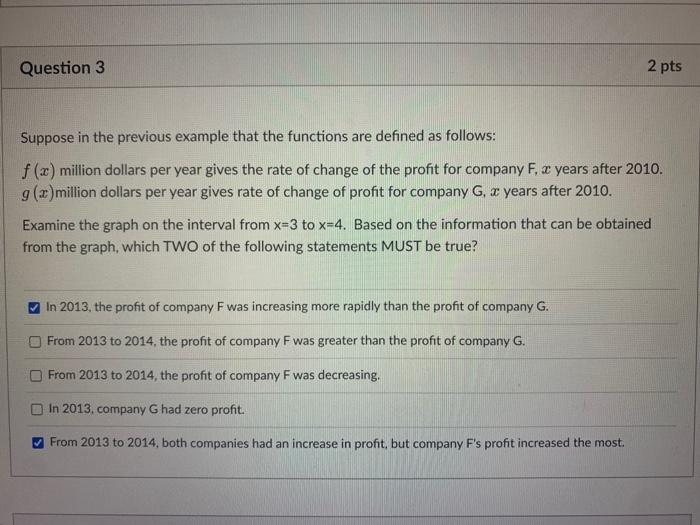 Question 3

2 pts

Suppose in the previous example that the functions are defined as follows:

$f(x)$ million dollars per year gives the rate of change of the profit for company F, $x$ years after 2010.
$g(x)$million dollars per year gives rate of change of profit for company G, $x$ years after 2010.

Examine the graph on the interval from x=3 to x=4. Based on the information that can be obtained from the graph, which TWO of the following statements MUST be true?

☑ In 2013, the profit of company F was increasing more rapidly than the profit of company G.

☐ From 2013 to 2014, the profit of company F was greater than the profit of company G.

☐ From 2013 to 2014, the profit of company F was decreasing.

☐ In 2013, company G had zero profit.

☑ From 2013 to 2014, both companies had an increase in profit, but company F's profit increased the most.